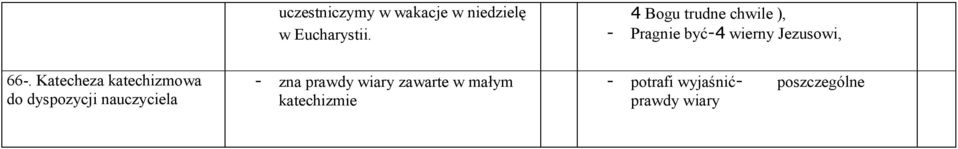 | | uczestniczymy w wakacje w niedzielę w Eucharystii. | 4 Bogu trudne chwile ), - Pragnie być-4 wierny Jezusowi, |
|---|---|---|
| 66-. Katecheza katechizmowa do dyspozycji nauczyciela | - zna prawdy wiary zawarte w małym katechizmie | - potrafi wyjaśnić- poszczególne prawdy wiary |